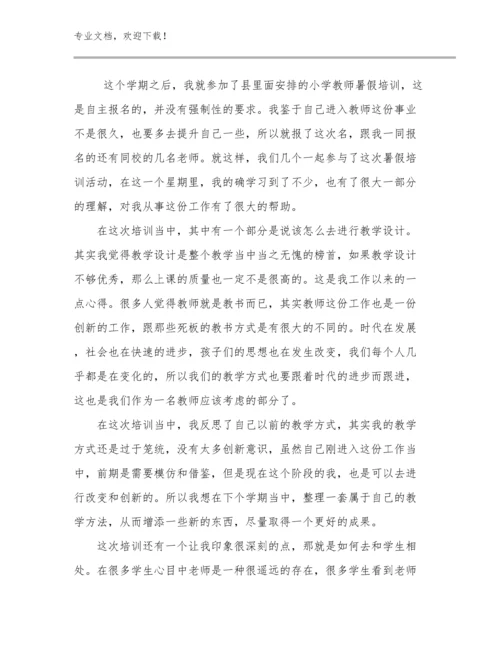 专业文档，欢迎下载！

这个学期之后，我就参加了县里面安排的小学教师暑假培训，这是自主报名的，并没有强制性的要求。我鉴于自己进入教师这份事业不是很久，也要多去提升自己一些，所以就报了这次名，跟我一同报名的还有同校的几名老师。就这样，我们几个一起参与了这次暑假培训活动，在这一个星期里，我的确学习到了不少，也有了很大一部分的理解，对我从事这份工作有了很大的帮助。

在这次培训当中，其中有一个部分是说该怎么去进行教学设计。其实我觉得教学设计是整个教学当中当之无愧的榜首，如果教学设计不够优秀，那么上课的质量也一定不是很高的。这是我工作以来的一点心得。很多人觉得教师就是教书而已，其实教师这份工作也是一份创新的工作，跟那些死板的教书方式是有很大的不同的。时代在发展，社会也在快速的进步，孩子们的思想也在发生改变，我们每个人几乎都是在变化的，所以我们的教学方式也要跟着时代的进步而跟进，这也是我们作为一名教师应该考虑的部分了。

在这次培训当中，我反思了自己以前的教学方式，其实我的教学方式还是过于笼统，没有太多创新意识，虽然自己刚进入这份工作当中，前期是需要模仿和借鉴，但是现在这个阶段的我，也是可以去进行改变和创新的。所以我想在下个学期当中，整理一套属于自己的教学方法，从而增添一些新的东西，尽量取得一个更好的成果。

这次培训还有一个让我印象很深刻的点，那就是如何去和学生相处。在很多学生心目中老师是一种很遥远的存在，很多学生看到老师